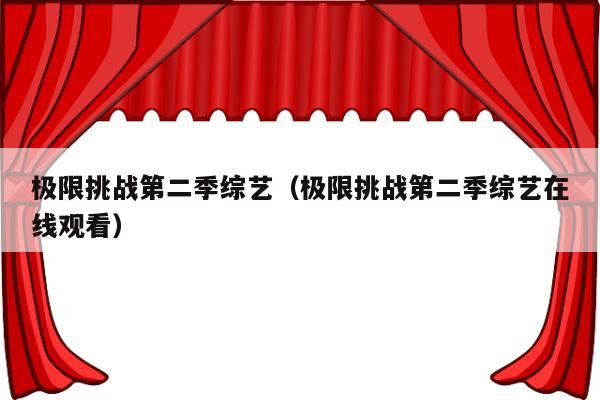 极限挑战第二季综艺（极限挑战第二季综艺在线观看）